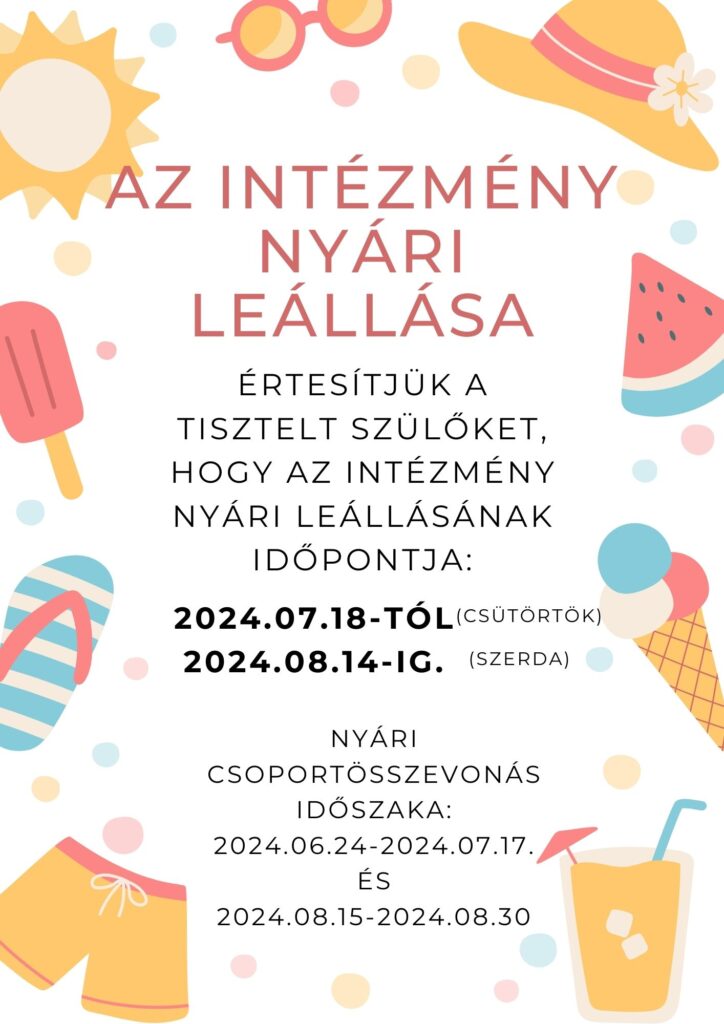 AZ INTÉZMÉNY NYÁRI LEÁLLÁSA

ÉRTESÍTJÜK A TISZTELT SZÜLŐKET, HOGY AZ INTÉZMÉNY NYÁRI LEÁLLÁSÁNAK IDŐPONTJA:

2024.07.18-TÓL (CSÜTÖRTÖK)
2024.08.14-IG. (SZERDA)

NYÁRI CSOPORTÖSSZEVONÁS IDŐSZAKA:
2024.06.24-2024.07.17.
ÉS
2024.08.15-2024.08.30